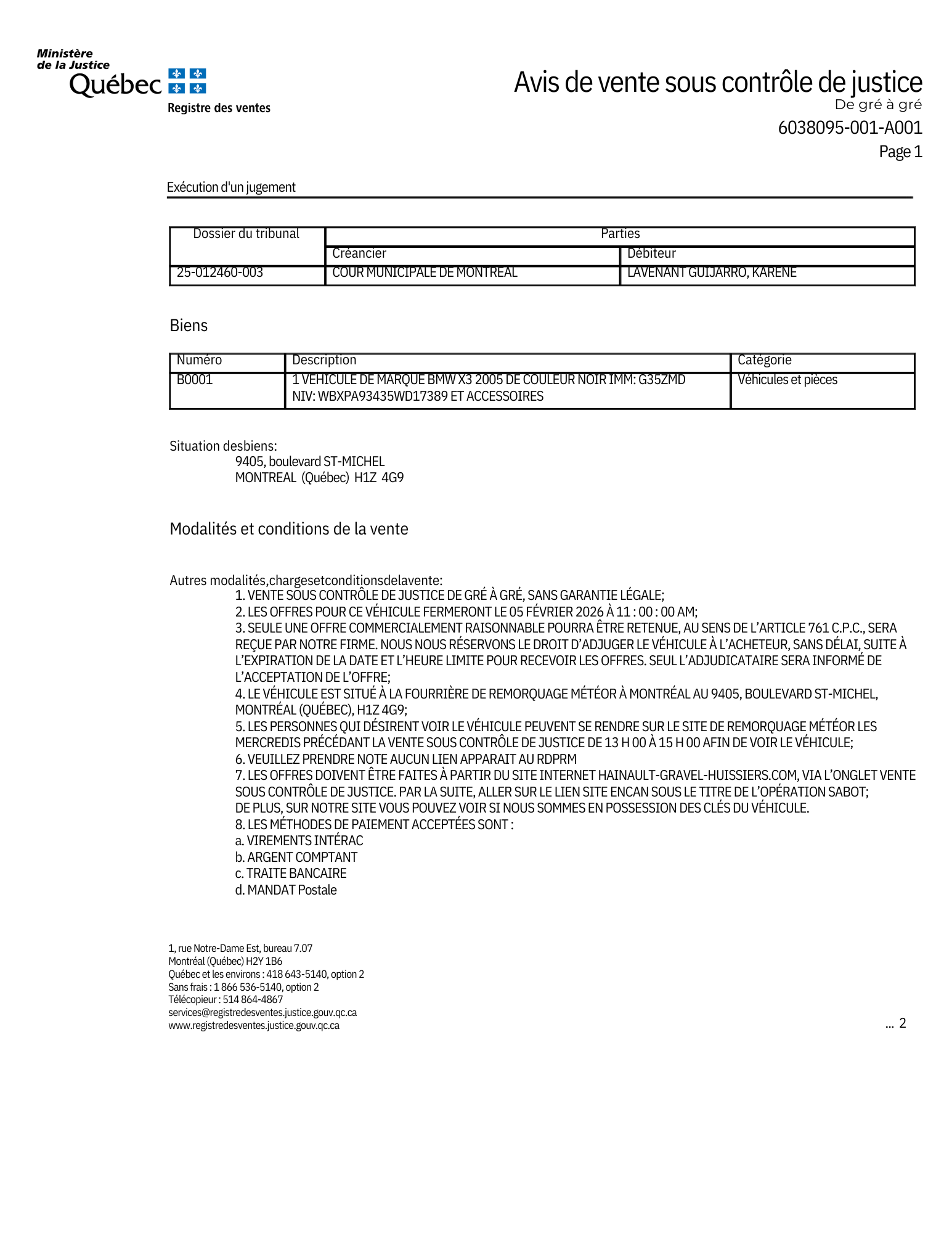 Ministère de la Justice
Québec
Registre des ventes

Avis de vente sous contrôle de justice
De gré à gré
6038095-001-A001
Page 1

Exécution d'un jugement

| Dossier du tribunal | Parties | |
|---|---|---|
| | Créancier | Débiteur |
| 25-012460-003 | COUR MUNICIPALE DE MONTREAL | LAVENANT GUIJARRO, KARENE |

Biens

| Numéro | Description | Catégorie |
|---|---|---|
| B0001 | 1 VEHICULE DE MARQUE BMW X3 2005 DE COULEUR NOIR IMM: G35ZMD NIV: WBXPA93435WD17389 ET ACCESSOIRES | Véhicules et pièces |

Situation desbiens:
9405, boulevard ST-MICHEL
MONTREAL (Québec) H1Z 4G9

Modalités et conditions de la vente

Autres modalités,chargesetconditionsdelavente:
1. VENTE SOUS CONTRÔLE DE JUSTICE DE GRÉ À GRÉ, SANS GARANTIE LÉGALE;
2. LES OFFRES POUR CE VÉHICULE FERMERONT LE 05 FÉVRIER 2026 À 11 : 00 : 00 AM;
3. SEULE UNE OFFRE COMMERCIALEMENT RAISONNABLE POURRA ÊTRE RETENUE, AU SENS DE L'ARTICLE 761 C.P.C., SERA REÇUE PAR NOTRE FIRME. NOUS NOUS RÉSERVONS LE DROIT D'ADJUGER LE VÉHICULE À L'ACHETEUR, SANS DÉLAI, SUITE À L'EXPIRATION DE LA DATE ET L'HEURE LIMITE POUR RECEVOIR LES OFFRES. SEUL L'ADJUDICATAIRE SERA INFORMÉ DE L'ACCEPTATION DE L'OFFRE;
4. LE VÉHICULE EST SITUÉ À LA FOURRIÈRE DE REMORQUAGE MÉTÉOR À MONTRÉAL AU 9405, BOULEVARD ST-MICHEL, MONTRÉAL (QUÉBEC), H1Z 4G9;
5. LES PERSONNES QUI DÉSIRENT VOIR LE VÉHICULE PEUVENT SE RENDRE SUR LE SITE DE REMORQUAGE MÉTÉOR LES MERCREDIS PRÉCÉDANT LA VENTE SOUS CONTRÔLE DE JUSTICE DE 13 H 00 À 15 H 00 AFIN DE VOIR LE VÉHICULE;
6. VEUILLEZ PRENDRE NOTE AUCUN LIEN APPARAIT AU RDPRM
7. LES OFFRES DOIVENT ÊTRE FAITES À PARTIR DU SITE INTERNET HAINAULT-GRAVEL-HUISSIERS.COM, VIA L'ONGLET VENTE SOUS CONTRÔLE DE JUSTICE. PAR LA SUITE, ALLER SUR LE LIEN SITE ENCAN SOUS LE TITRE DE L'OPÉRATION SABOT;
DE PLUS, SUR NOTRE SITE VOUS POUVEZ VOIR SI NOUS SOMMES EN POSSESSION DES CLÉS DU VÉHICULE.
8. LES MÉTHODES DE PAIEMENT ACCEPTÉES SONT :
a. VIREMENTS INTÉRAC
b. ARGENT COMPTANT
c. TRAITE BANCAIRE
d. MANDAT Postale

1, rue Notre-Dame Est, bureau 7.07
Montréal (Québec) H2Y 1B6
Québec et les environs : 418 643-5140, option 2
Sans frais : 1 866 536-5140, option 2
Télécopieur : 514 864-4867
services@registredesventes.justice.gouv.qc.ca
www.registredesventes.justice.gouv.qc.ca

... 2